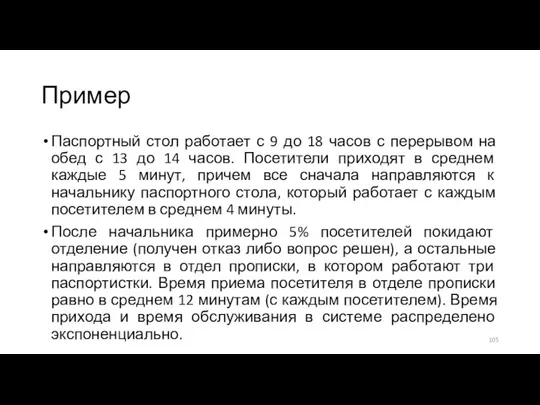 Пример

• Паспортный стол работает с 9 до 18 часов с перерывом на обед с 13 до 14 часов. Посетители приходят в среднем каждые 5 минут, причем все сначала направляются к начальнику паспортного стола, который работает с каждым посетителем в среднем 4 минуты.

• После начальника примерно 5% посетителей покидают отделение (получен отказ либо вопрос решен), а остальные направляются в отдел прописки, в котором работают три паспортистки. Время приема посетителя в отделе прописки равно в среднем 12 минутам (с каждым посетителем). Время прихода и время обслуживания в системе распределено экспоненциально.

105